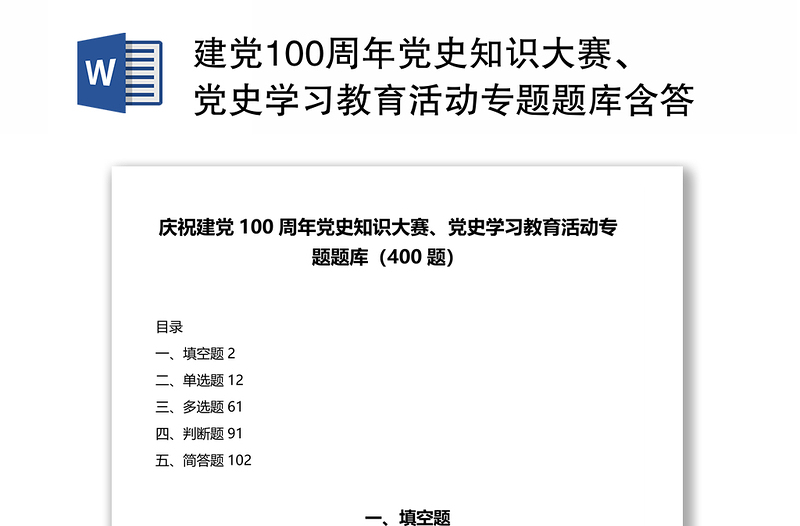 W

建党100周年党史知识大赛、党史学习教育活动专题题库含答

庆祝建党 100 周年党史知识大赛、党史学习教育活动专题题库（400 题）

目录
一、填空题 2
二、单选题 12
三、多选题 61
四、判断题 91
五、简答题 102

一、填空题